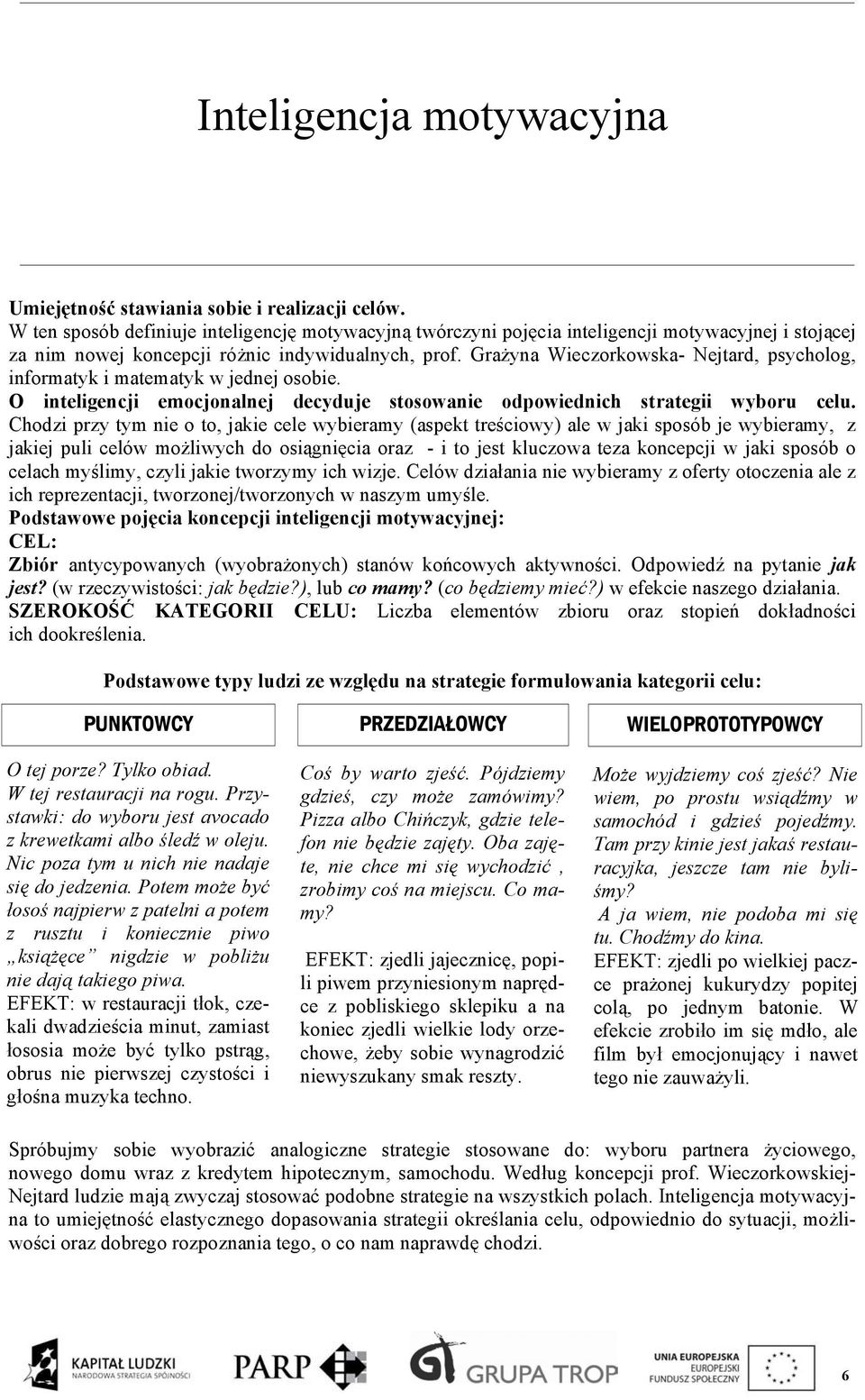 Inteligencja motywacyjna

Umiejętność stawiania sobie i realizacji celów.
W ten sposób definiuje inteligencję motywacyjną twórczyni pojęcia inteligencji motywacyjnej i stojącej za nim nowej koncepcji różnic indywidualnych, prof. Grażyna Wieczorkowska- Nejtard, psycholog, informatyk i matematyk w jednej osobie.
O inteligencji emocjonalnej decyduje stosowanie odpowiednich strategii wyboru celu. Chodzi przy tym nie o to, jakie cele wybieramy (aspekt treściowy) ale w jaki sposób je wybieramy, z jakiej puli celów możliwych do osiągnięcia oraz - i to jest kluczowa teza koncepcji w jaki sposób o celach myślimy, czyli jakie tworzymy ich wizje. Celów działania nie wybieramy z oferty otoczenia ale z ich reprezentacji, tworzonej/tworzonych w naszym umyśle.
Podstawowe pojęcia koncepcji inteligencji motywacyjnej:
CEL:
Zbiór antycypowanych (wyobrażonych) stanów końcowych aktywności. Odpowiedź na pytanie jak jest? (w rzeczywistości: jak będzie?), lub co mamy? (co będziemy mieć?) w efekcie naszego działania.
SZEROKOŚĆ KATEGORII CELU: Liczba elementów zbioru oraz stopień dokładności ich dookreślenia.

Podstawowe typy ludzi ze względu na strategie formułowania kategorii celu:

PUNKTOWCY

O tej porze? Tylko obiad. W tej restauracji na rogu. Przystawki: do wyboru jest avocado z krewetkami albo śledź w oleju. Nic poza tym u nich nie nadaje się do jedzenia. Potem może być łosoś najpierw z patelni a potem z rusztu i koniecznie piwo „książęce" nigdzie w pobliżu nie dają takiego piwa.
EFEKT: w restauracji tłok, czekali dwadzieścia minut, zamiast łososia może być tylko pstrąg, obrus nie pierwszej czystości i głośna muzyka techno.

PRZEDZIAŁOWCY

Coś by warto zjeść. Pójdziemy gdzieś, czy może zamówimy? Pizza albo Chińczyk, gdzie telefon nie będzie zajęty. Oba zajęte, nie chce mi się wychodzić , zrobimy coś na miejscu. Co mamy?
EFEKT: zjedli jajecznicę, popili piwem przyniesionym naprędce z pobliskiego sklepiku a na koniec zjedli wielkie lody orzechowe, żeby sobie wynagrodzić niewyszukany smak reszty.

WIELOPROTOTYPOWCY

Może wyjdziemy coś zjeść? Nie wiem, po prostu wsiądźmy w samochód i gdzieś pojedźmy. Tam przy kinie jest jakaś restauracyjka, jeszcze tam nie byliśmy?
A ja wiem, nie podoba mi się tu. Chodźmy do kina.
EFEKT: zjedli po wielkiej paczce prażonej kukurydzy popitej colą, po jednym batonie. W efekcie zrobiło im się mdło, ale film był emocjonujący i nawet tego nie zauważyli.

Spróbujmy sobie wyobrazić analogiczne strategie stosowane do: wyboru partnera życiowego, nowego domu wraz z kredytem hipotecznym, samochodu. Według koncepcji prof. Wieczorkowskiej-Nejtard ludzie mają zwyczaj stosować podobne strategie na wszystkich polach. Inteligencja motywacyjna to umiejętność elastycznego dopasowania strategii określania celu, odpowiednio do sytuacji, możliwości oraz dobrego rozpoznania tego, o co nam naprawdę chodzi.

KAPITAŁ LUDZKI NARODOWA STRATEGIA SPÓJNOŚCI PARP GRUPA TROP UNIA EUROPEJSKA EUROPEJSKI FUNDUSZ SPOŁECZNY 6